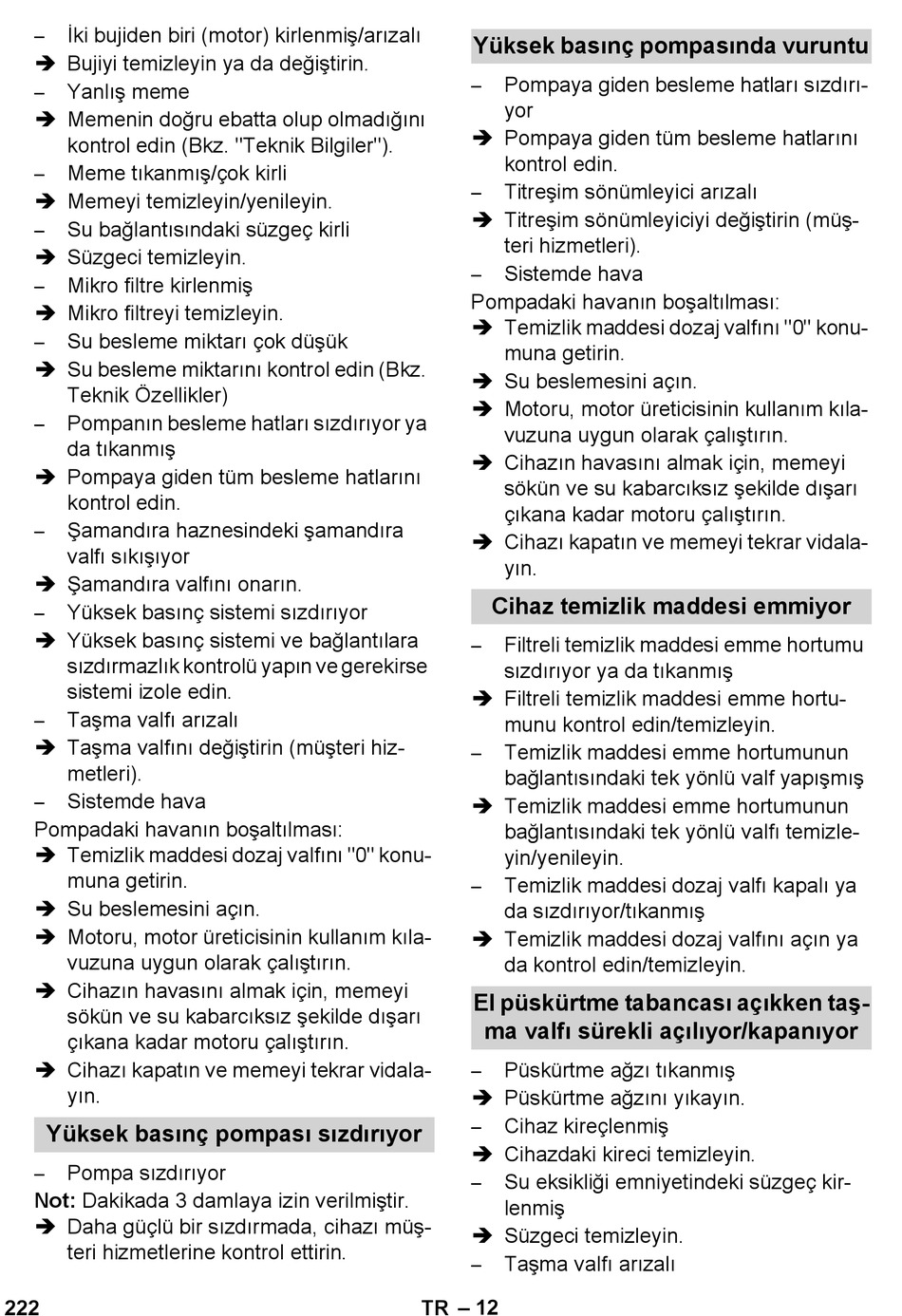 – İki bujiden biri (motor) kirlenmiş/arızalı
➔ Bujiyi temizleyin ya da değiştirin.
– Yanlış meme
➔ Memenin doğru ebatta olup olmadığını kontrol edin (Bkz. "Teknik Bilgiler").
– Meme tıkanmış/çok kirli
➔ Memeyi temizleyin/yenileyin.
– Su bağlantısındaki süzgeç kirli
➔ Süzgeci temizleyin.
– Mikro filtre kirlenmiş
➔ Mikro filtreyi temizleyin.
– Su besleme miktarı çok düşük
➔ Su besleme miktarını kontrol edin (Bkz. Teknik Özellikler)
– Pompanın besleme hatları sızdırıyor ya da tıkanmış
➔ Pompaya giden tüm besleme hatlarını kontrol edin.
– Şamandıra haznesindeki şamandıra valfı sıkışıyor
➔ Şamandıra valfını onarın.
– Yüksek basınç sistemi sızdırıyor
➔ Yüksek basınç sistemi ve bağlantılara sızdırmazlık kontrolü yapın ve gerekirse sistemi izole edin.
– Taşma valfı arızalı
➔ Taşma valfını değiştirin (müşteri hizmetleri).
– Sistemde hava
Pompadaki havanın boşaltılması:
➔ Temizlik maddesi dozaj valfını "0" konumuna getirin.
➔ Su beslemesini açın.
➔ Motoru, motor üreticisinin kullanım kılavuzuna uygun olarak çalıştırın.
➔ Cihazın havasını almak için, memeyi sökün ve su kabarcıksız şekilde dışarı çıkana kadar motoru çalıştırın.
➔ Cihazı kapatın ve memeyi tekrar vidalayın.

Yüksek basınç pompası sızdırıyor

– Pompa sızdırıyor
Not: Dakikada 3 damlaya izin verilmiştir.
➔ Daha güçlü bir sızdırmada, cihazı müşteri hizmetlerine kontrol ettirin.

Yüksek basınç pompasında vuruntu

– Pompaya giden besleme hatları sızdırıyor
➔ Pompaya giden tüm besleme hatlarını kontrol edin.
– Titreşim sönümleyici arızalı
➔ Titreşim sönümleyiciyi değiştirin (müşteri hizmetleri).
– Sistemde hava
Pompadaki havanın boşaltılması:
➔ Temizlik maddesi dozaj valfını "0" konumuna getirin.
➔ Su beslemesini açın.
➔ Motoru, motor üreticisinin kullanım kılavuzuna uygun olarak çalıştırın.
➔ Cihazın havasını almak için, memeyi sökün ve su kabarcıksız şekilde dışarı çıkana kadar motoru çalıştırın.
➔ Cihazı kapatın ve memeyi tekrar vidalayın.

Cihaz temizlik maddesi emmiyor

– Filtreli temizlik maddesi emme hortumu sızdırıyor ya da tıkanmış
➔ Filtreli temizlik maddesi emme hortumunu kontrol edin/temizleyin.
– Temizlik maddesi emme hortumunun bağlantısındaki tek yönlü valf yapışmış
➔ Temizlik maddesi emme hortumunun bağlantısındaki tek yönlü valfı temizleyin/yenileyin.
– Temizlik maddesi dozaj valfı kapalı ya da sızdırıyor/tıkanmış
➔ Temizlik maddesi dozaj valfını açın ya da kontrol edin/temizleyin.

El püskürtme tabancası açıkken taşma valfı sürekli açılıyor/kapanıyor

– Püskürtme ağzı tıkanmış
➔ Püskürtme ağzını yıkayın.
– Cihaz kireçlenmiş
➔ Cihazdaki kireci temizleyin.
– Su eksikliği emniyetindeki süzgeç kirlenmiş
➔ Süzgeci temizleyin.
– Taşma valfı arızalı

222 TR – 12